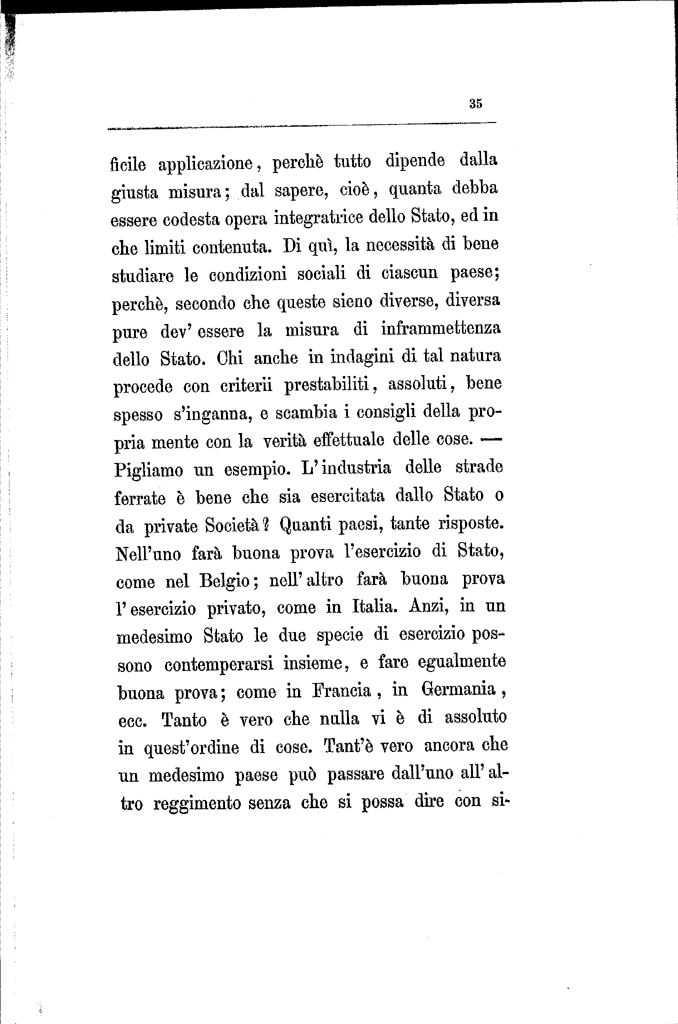 35

ficile applicazione, perchè tutto dipende dalla giusta misura; dal sapere, cioè, quanta debba essere codesta opera integratrice dello Stato, ed in che limiti contenuta. Di quì, la necessità di bene studiare le condizioni sociali di ciascun paese; perchè, secondo che queste sieno diverse, diversa pure dev' essere la misura di inframmettenza dello Stato. Chi anche in indagini di tal natura procede con criterii prestabiliti, assoluti, bene spesso s'inganna, e scambia i consigli della propria mente con la verità effettuale delle cose. — Pigliamo un esempio. L'industria delle strade ferrate è bene che sia esercitata dallo Stato o da private Società? Quanti paesi, tante risposte. Nell'uno farà buona prova l'esercizio di Stato, come nel Belgio; nell' altro farà buona prova l'esercizio privato, come in Italia. Anzi, in un medesimo Stato le due specie di esercizio possono contemperarsi insieme, e fare egualmente buona prova; come in Francia, in Germania, ecc. Tanto è vero che nulla vi è di assoluto in quest'ordine di cose. Tant'è vero ancora che un medesimo paese può passare dall'uno all' altro reggimento senza che si possa dire con si-